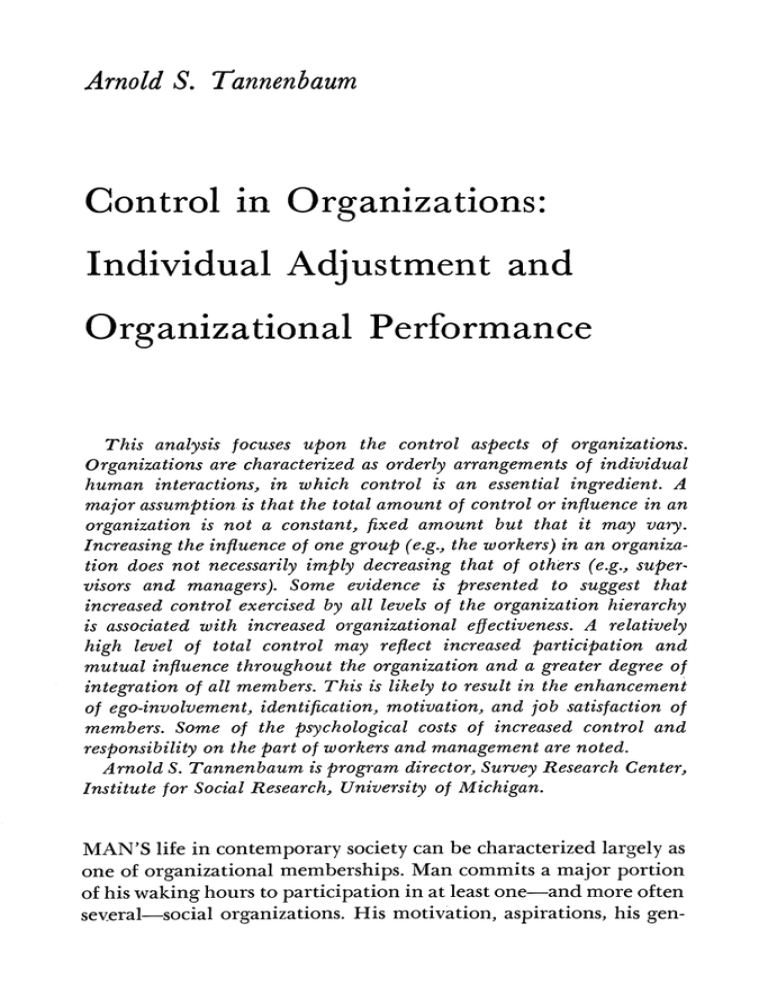 Arnold S. Tannenbaum

Control in Organizations: Individual Adjustment and Organizational Performance

This analysis focuses upon the control aspects of organizations. Organizations are characterized as orderly arrangements of individual human interactions, in which control is an essential ingredient. A major assumption is that the total amount of control or influence in an organization is not a constant, fixed amount but that it may vary. Increasing the influence of one group (e.g., the workers) in an organization does not necessarily imply decreasing that of others (e.g., supervisors and managers). Some evidence is presented to suggest that increased control exercised by all levels of the organization hierarchy is associated with increased organizational effectiveness. A relatively high level of total control may reflect increased participation and mutual influence throughout the organization and a greater degree of integration of all members. This is likely to result in the enhancement of ego-involvement, identification, motivation, and job satisfaction of members. Some of the psychological costs of increased control and responsibility on the part of workers and management are noted.
Arnold S. Tannenbaum is program director, Survey Research Center, Institute for Social Research, University of Michigan.

MAN'S life in contemporary society can be characterized largely as one of organizational memberships. Man commits a major portion of his waking hours to participation in at least one—and more often several—social organizations. His motivation, aspirations, his gen-